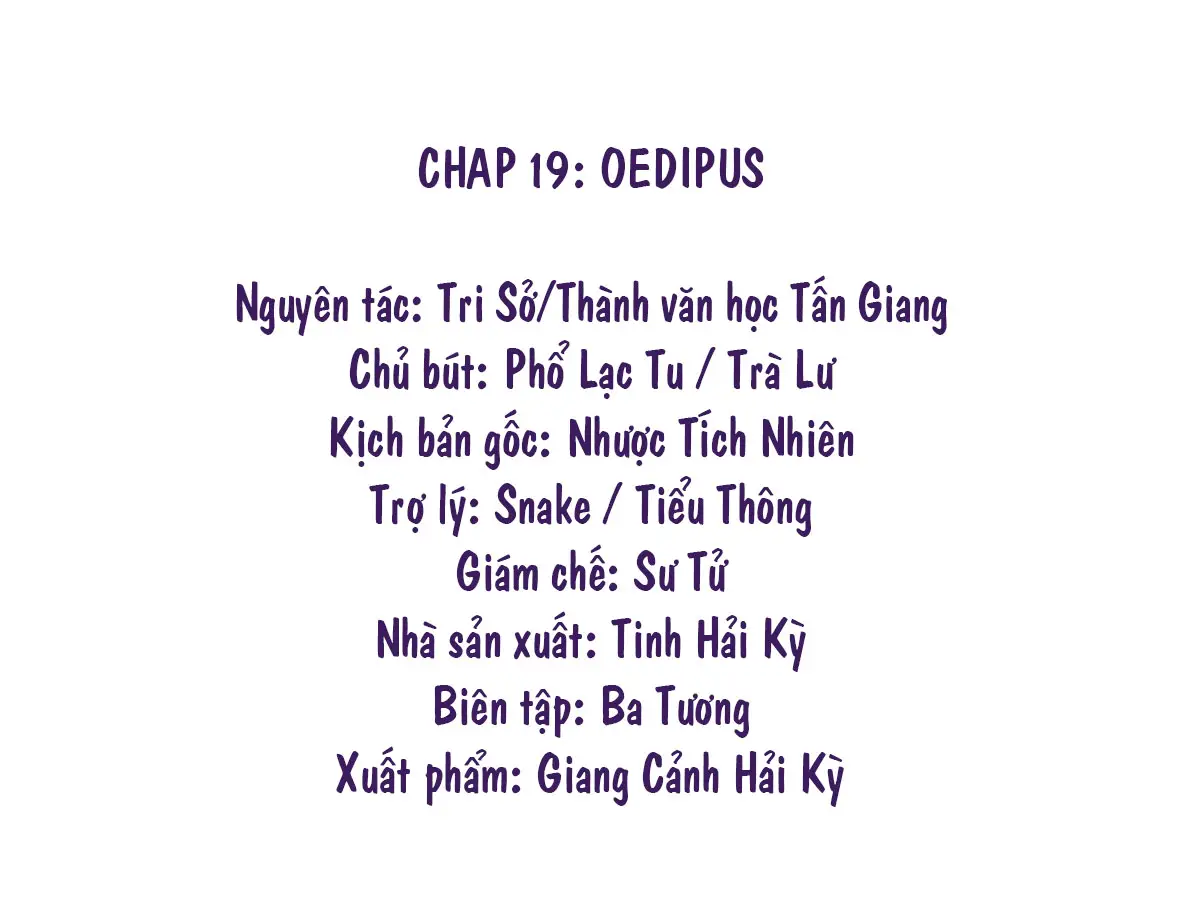 CHAP 19: OEDIPUS

Nguyên tác: Tri Sở/Thành văn học Tấn Giang
Chủ bút: Phổ Lạc Tu / Trà Lư
Kịch bản gốc: Nhược Tích Nhiên
Trợ lý: Snake / Tiểu Thông
Giám chế: Sư Tử
Nhà sản xuất: Tinh Hải Kỳ
Biên tập: Ba Tương
Xuất phẩm: Giang Cảnh Hải Kỳ